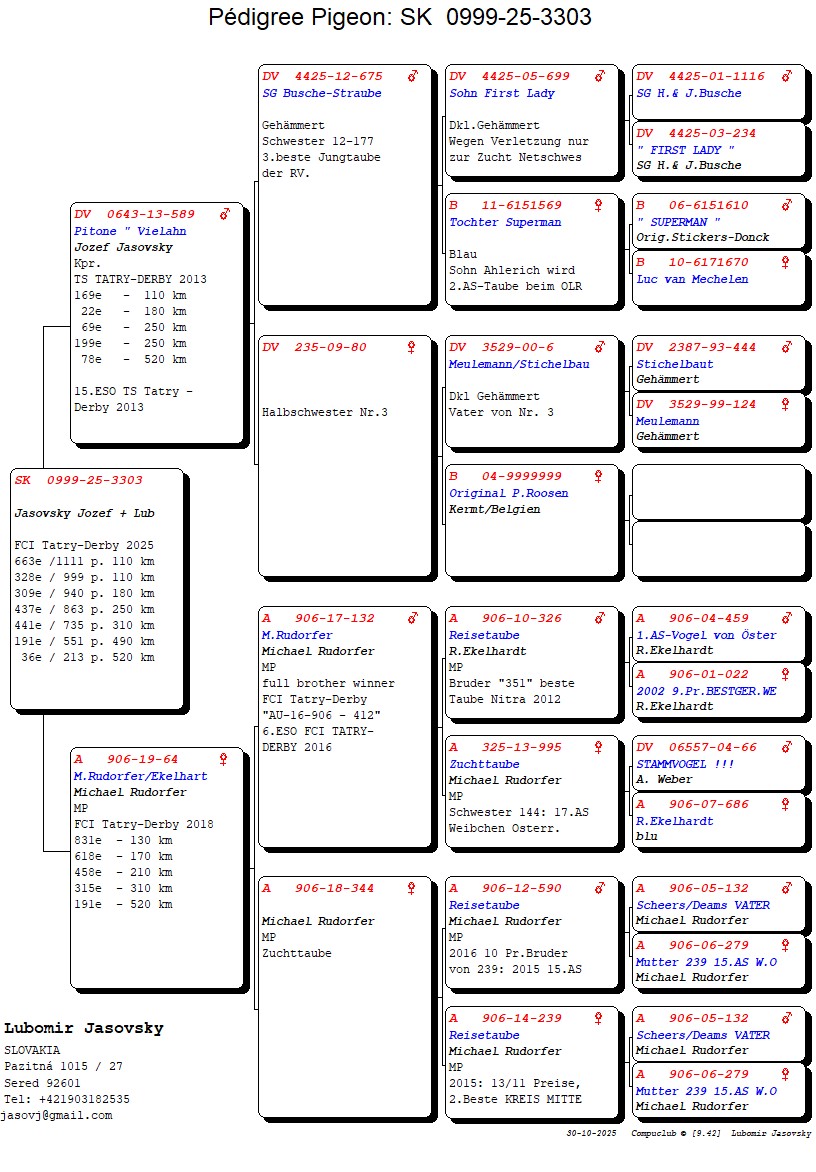 Pédigree Pigeon: SK 0999-25-3303

SK 0999-25-3303
Jasovsky Jozef + Lub
FCI Tatry-Derby 2025
663e /1111 p. 110 km
328e / 999 p. 110 km
309e / 940 p. 180 km
437e / 863 p. 250 km
441e / 735 p. 310 km
191e / 551 p. 490 km
36e / 213 p. 520 km

DV 0643-13-589 ♂
Pitone " Vielahn
Jozef Jasovsky
Kpr.
TS TATRY-DERBY 2013
169e - 110 km
22e - 180 km
69e - 250 km
199e - 250 km
78e - 520 km

15.ESO TS Tatry - Derby 2013

A 906-19-64 ♀
M.Rudorfer/Ekelhart
Michael Rudorfer
MP
FCI Tatry-Derby 2018
831e - 130 km
618e - 170 km
458e - 210 km
315e - 310 km
191e - 520 km

DV 4425-12-675 ♂
SG Busche-Straube
Gehämmert
Schwester 12-177
3.beste Jungtaube
der RV.

DV 235-09-80 ♀
Halbschwester Nr.3

A 906-17-132 ♂
M.Rudorfer
Michael Rudorfer
MP
full brother winner
FCI Tatry-Derby
"AU-16-906 - 412"
6.ESO FCI TATRY-DERBY 2016

A 906-18-344 ♀
Michael Rudorfer
MP
Zuchttaube

DV 4425-05-699 ♂
Sohn First Lady
Dkl.Gehämmert
Wegen Verletzung nur
zur Zucht Netschwes

B 11-6151569 ♀
Tochter Superman
Blau
Sohn Ahlerich wird
2.AS-Taube beim OLR

DV 3529-00-6 ♂
Meulemann/Stichelbau
Dkl Gehämmert
Vater von Nr. 3

B 04-9999999 ♀
Original P.Roosen
Kermt/Belgien

A 906-10-326 ♂
Reisetaube
R.Ekelhardt
MP
Bruder "351" beste
Taube Nitra 2012

A 325-13-995 ♀
Zuchttaube
Michael Rudorfer
MP
Schwester 144: 17.AS
Weibchen Osterr.

A 906-12-590 ♂
Reisetaube
Michael Rudorfer
MP
2016 10 Pr.Bruder
von 239: 2015 15.AS

A 906-14-239 ♀
Reisetaube
Michael Rudorfer
MP
2015: 13/11 Preise,
2.Beste KREIS MITTE

DV 4425-01-1116 ♂
SG H.& J.Busche

DV 4425-03-234 ♀
" FIRST LADY "
SG H.& J.Busche

B 06-6151610 ♂
" SUPERMAN "
Orig.Stickers-Donck

B 10-6171670 ♀
Luc van Mechelen

DV 2387-93-444 ♂
Stichelbaut
Gehämmert

DV 3529-99-124 ♀
Meulemann
Gehämmert

A 906-04-459 ♂
1.AS-Vogel von Öster
R.Ekelhardt

A 906-01-022 ♀
2002 9.Pr.BESTGER.WE
R.Ekelhardt

DV 06557-04-66 ♂
STAMMVOGEL !!!
A. Weber

A 906-07-686 ♀
R.Ekelhardt
blu

A 906-05-132 ♂
Scheers/Deams VATER
Michael Rudorfer

A 906-06-279 ♀
Mutter 239 15.AS W.O
Michael Rudorfer

A 906-05-132 ♂
Scheers/Deams VATER
Michael Rudorfer

A 906-06-279 ♀
Mutter 239 15.AS W.O
Michael Rudorfer

Lubomir Jasovsky
SLOVAKIA
Pazitná 1015 / 27
Sered 92601
Tel: +421903182535
jasovj@gmail.com

30-10-2025 Compuclub © [9.42] Lubomir Jasovsky